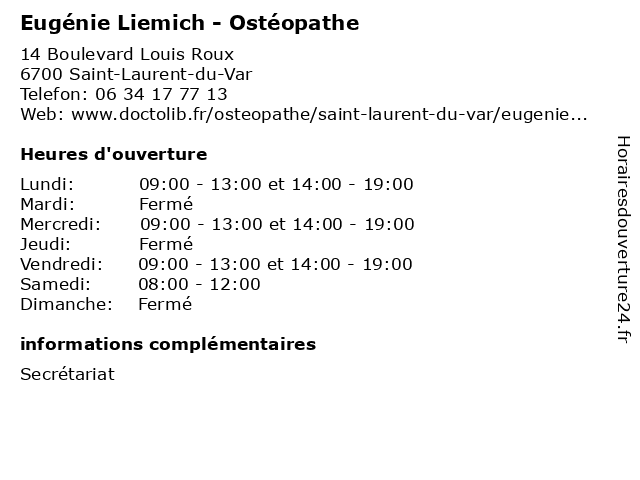 Eugénie Liemich - Ostéopathe

14 Boulevard Louis Roux
6700 Saint-Laurent-du-Var
Telefon: 06 34 17 77 13
Web: www.doctolib.fr/osteopathe/saint-laurent-du-var/eugenie...

Heures d'ouverture

| | |
|---|---|
| Lundi: | 09:00 - 13:00 et 14:00 - 19:00 |
| Mardi: | Fermé |
| Mercredi: | 09:00 - 13:00 et 14:00 - 19:00 |
| Jeudi: | Fermé |
| Vendredi: | 09:00 - 13:00 et 14:00 - 19:00 |
| Samedi: | 08:00 - 12:00 |
| Dimanche: | Fermé |

informations complémentaires

Secrétariat

Horairesdouverture24.fr